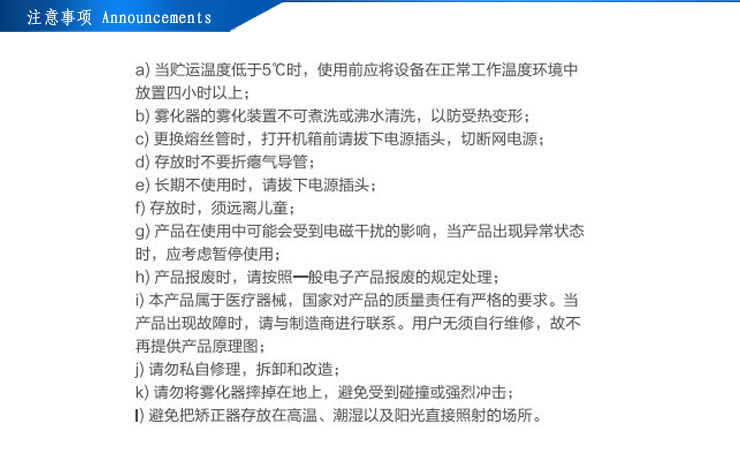 注意事项 Announcements

a) 当贮运温度低于5℃时，使用前应将设备在正常工作温度环境中放置四小时以上；
b) 雾化器的雾化装置不可煮洗或沸水清洗，以防受热变形；
c) 更换熔丝管时，打开机箱前请拔下电源插头，切断网电源；
d) 存放时不要折瘪气导管；
e) 长期不使用时，请拔下电源插头；
f) 存放时，须远离儿童；
g) 产品在使用中可能会受到电磁干扰的影响，当产品出现异常状态时，应考虑暂停使用；
h) 产品报废时，请按照一般电子产品报废的规定处理；
i) 本产品属于医疗器械，国家对产品的质量责任有严格的要求。当产品出现故障时，请与制造商进行联系。用户无须自行维修，故不再提供产品原理图；
j) 请勿私自修理，拆卸和改造；
k) 请勿将雾化器摔掉在地上，避免受到碰撞或强烈冲击；
l) 避免把矫正器存放在高温、潮湿以及阳光直接照射的场所。